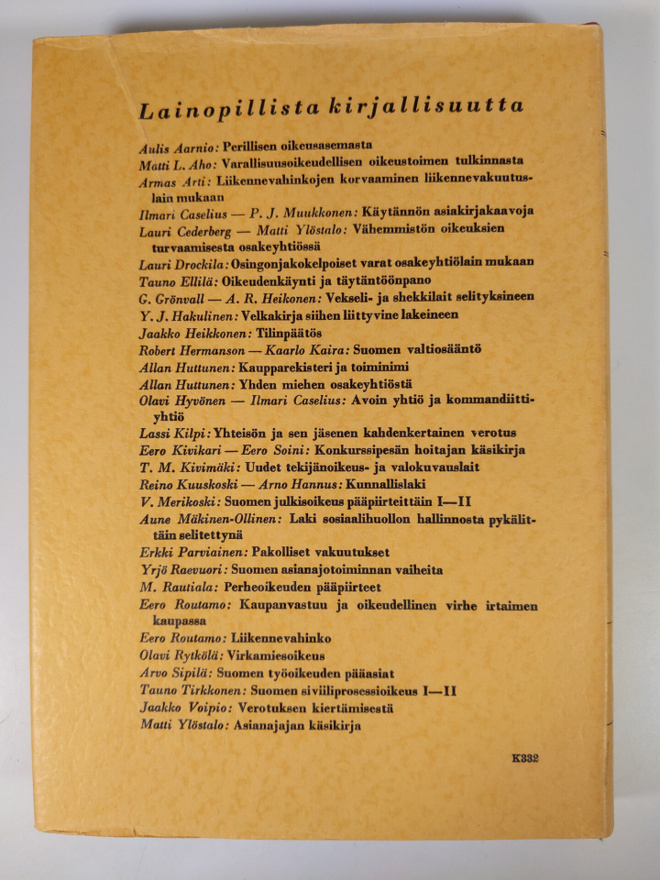 Lainopillista kirjallisuutta

Aulis Aarnio: Perillisen oikeusasemasta
Matti L. Aho: Varallisuusoikeudellisen oikeustoimen tulkinnasta
Armas Arti: Liikennevahinkojen korvaaminen liikennevakuutuslain mukaan
Ilmari Caselius — P. J. Muukkonen: Käytännön asiakirjakaavoja
Lauri Cederberg — Matti Ylöstalo: Vähemmistön oikeuksien turvaamisesta osakeyhtiössä
Lauri Drockila: Osingonjakokelpoiset varat osakeyhtiölain mukaan
Tauno Ellilä: Oikeudenkäynti ja täytäntöönpano
G. Grönvall — A. R. Heikonen: Vekseli- ja shekkilait selityksineen
Y. J. Hakulinen: Velkakirja siihen liittyvine lakeineen
Jaakko Heikkonen: Tilinpäätös
Robert Hermanson — Kaarlo Kaira: Suomen valtiosääntö
Allan Huttunen: Kaupparekisteri ja toiminimi
Allan Huttunen: Yhden miehen osakeyhtiöstä
Olavi Hyvönen — Ilmari Caselius: Avoin yhtiö ja kommandiittiyhtiö
Lassi Kilpi: Yhteisön ja sen jäsenen kahdenkertainen verotus
Eero Kivikari — Eero Soini: Konkurssipesän hoitajan käsikirja
T. M. Kivimäki: Uudet tekijänoikeus- ja valokuvauslait
Reino Kuuskoski — Arno Hannus: Kunnallislaki
V. Merikoski: Suomen julkisoikeus pääpiirteittäin I—II
Aune Mäkinen-Ollinen: Laki sosiaalihuollon hallinnosta pykälittäin selitettynä
Erkki Parviainen: Pakolliset vakuutukset
Yrjö Raevuori: Suomen asianajotoiminnan vaiheita
M. Rautiala: Perheoikeuden pääpiirteet
Eero Routamo: Kaupanvastuu ja oikeudellinen virhe irtaimen kaupassa
Eero Routamo: Liikennevahinko
Olavi Rytkölä: Virkamiesoikeus
Arvo Sipilä: Suomen työoikeuden pääasiat
Tauno Tirkkonen: Suomen siviiliprosessioikeus I—II
Jaakko Voipio: Verotuksen kiertämisestä
Matti Ylöstalo: Asianajajan käsikirja

K332